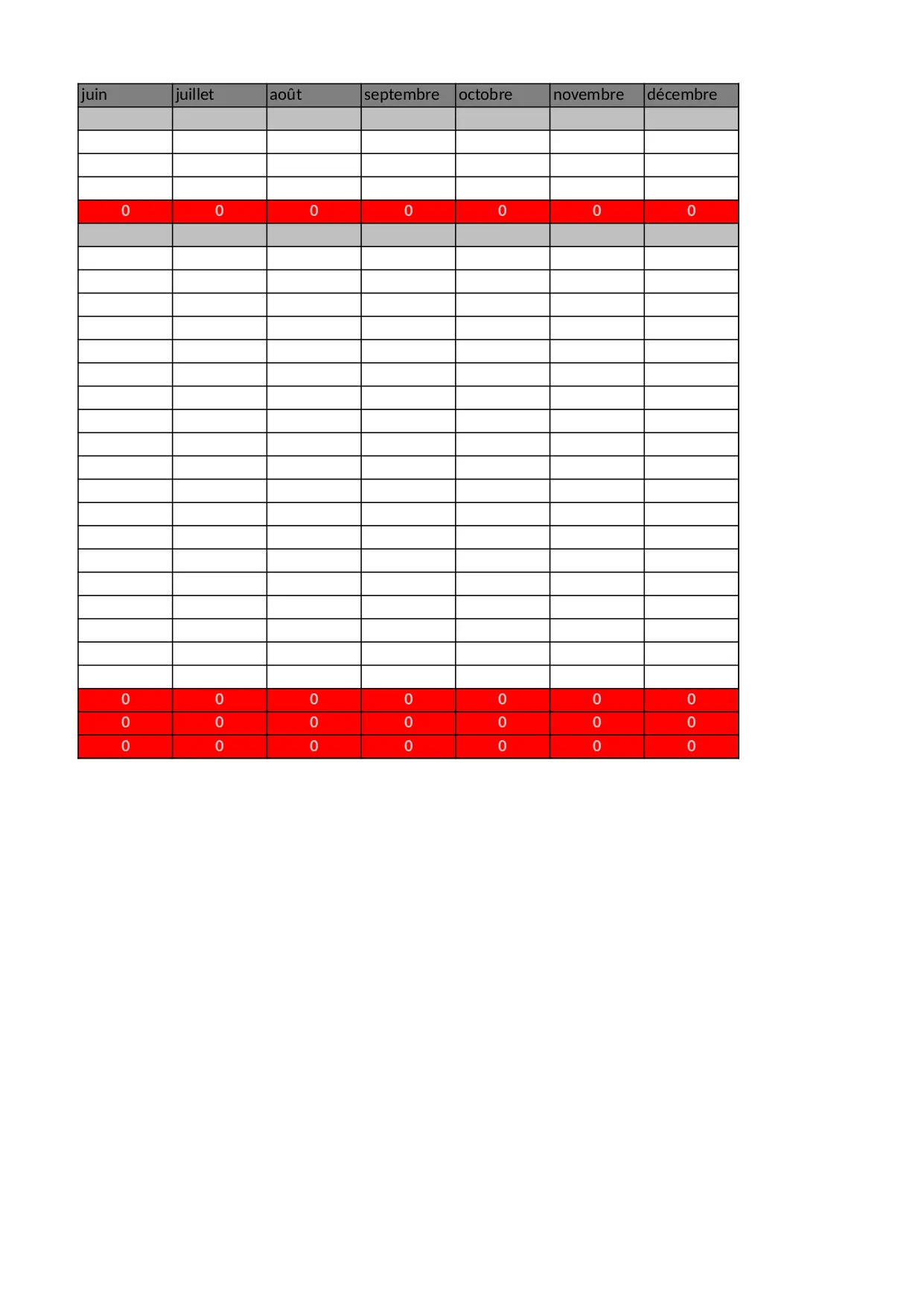 | juin | juillet | août | septembre | octobre | novembre | décembre |
|---|---|---|---|---|---|---|
| | | | | | | |
| | | | | | | |
| | | | | | | |
| | | | | | | |
| 0 | 0 | 0 | 0 | 0 | 0 | 0 |
| | | | | | | |
| | | | | | | |
| | | | | | | |
| | | | | | | |
| | | | | | | |
| | | | | | | |
| | | | | | | |
| | | | | | | |
| | | | | | | |
| | | | | | | |
| | | | | | | |
| | | | | | | |
| | | | | | | |
| | | | | | | |
| | | | | | | |
| | | | | | | |
| | | | | | | |
| | | | | | | |
| | | | | | | |
| | | | | | | |
| 0 | 0 | 0 | 0 | 0 | 0 | 0 |
| 0 | 0 | 0 | 0 | 0 | 0 | 0 |
| 0 | 0 | 0 | 0 | 0 | 0 | 0 |